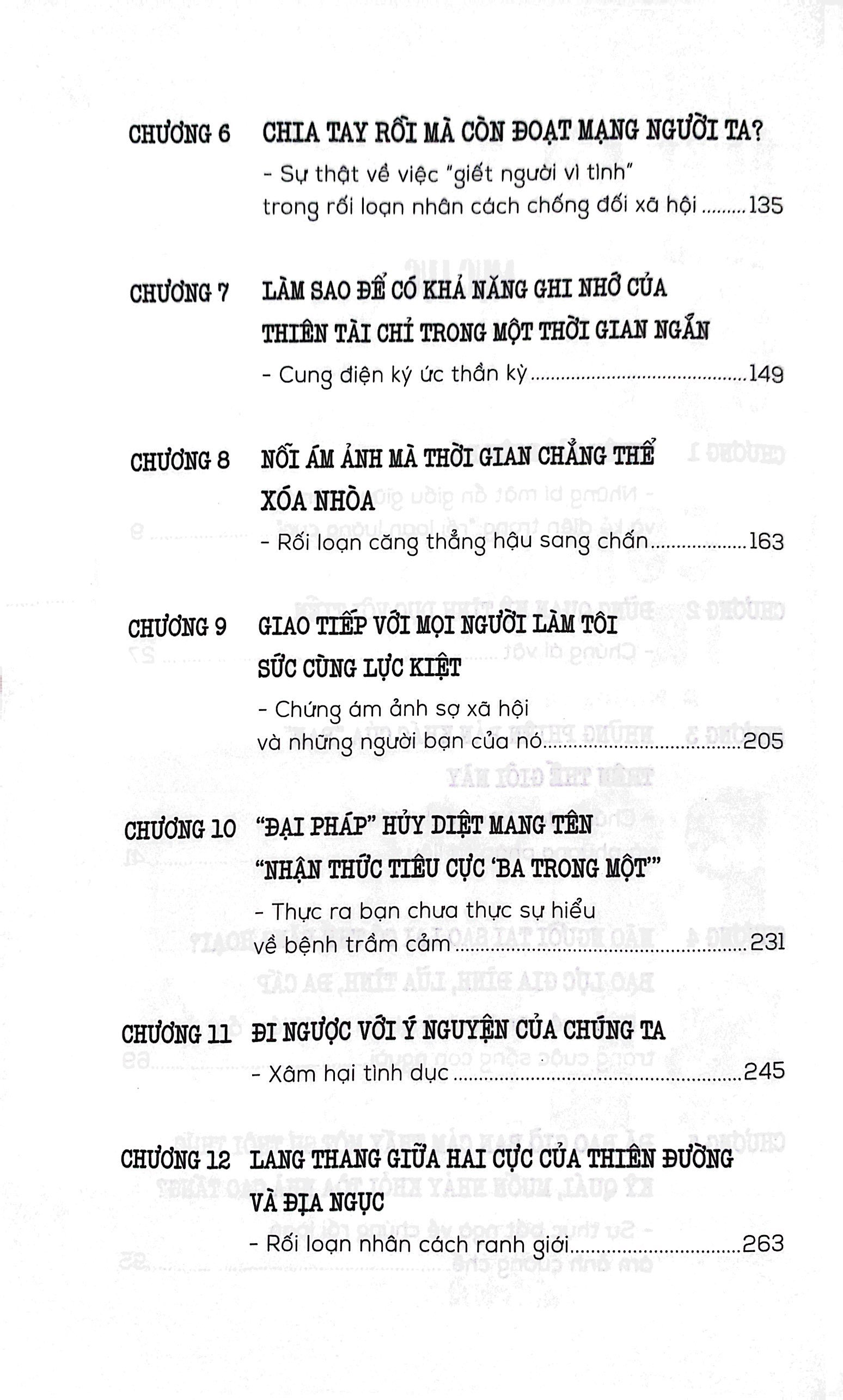 CHƯƠNG 6 CHIA TAY RỒI MÀ CÒN ĐOẠT MẠNG NGƯỜI TA?
- Sự thật về việc "giết người vì tình" trong rối loạn nhân cách chống đối xã hội 135

CHƯƠNG 7 LÀM SAO ĐỂ CÓ KHẢ NĂNG GHI NHỚ CỦA THIÊN TÀI CHỈ TRONG MỘT THỜI GIAN NGẮN
- Cung điện ký ức thần kỳ 149

CHƯƠNG 8 NỖI ÁM ẢNH MÀ THỜI GIAN CHẲNG THỂ XÓA NHÒA
- Rối loạn căng thẳng hậu sang chấn 163

CHƯƠNG 9 GIAO TIẾP VỚI MỌI NGƯỜI LÀM TÔI SỨC CÙNG LỰC KIỆT
- Chứng ám ảnh sợ xã hội và những người bạn của nó 205

CHƯƠNG 10 "ĐẠI PHÁP" HỦY DIỆT MANG TÊN "NHẬN THỨC TIÊU CỰC 'BA TRONG MỘT'"
- Thực ra bạn chưa thực sự hiểu về bệnh trầm cảm 231

CHƯƠNG 11 ĐI NGƯỢC VỚI Ý NGUYỆN CỦA CHÚNG TA
- Xâm hại tình dục 245

CHƯƠNG 12 LANG THANG GIỮA HAI CỰC CỦA THIÊN ĐƯỜNG VÀ ĐỊA NGỤC
- Rối loạn nhân cách ranh giới 263